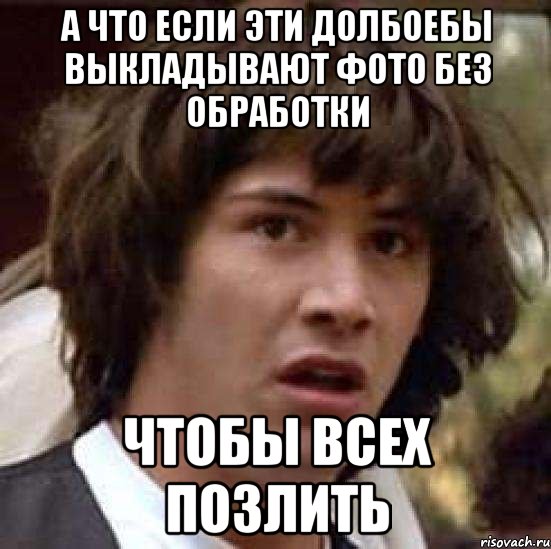 А ЧТО ЕСЛИ ЭТИ ДОЛБОЕБЫ ВЫКЛАДЫВАЮТ ФОТО БЕЗ ОБРАБОТКИ

ЧТОБЫ ВСЕХ ПОЗЛИТЬ

risovach.ru